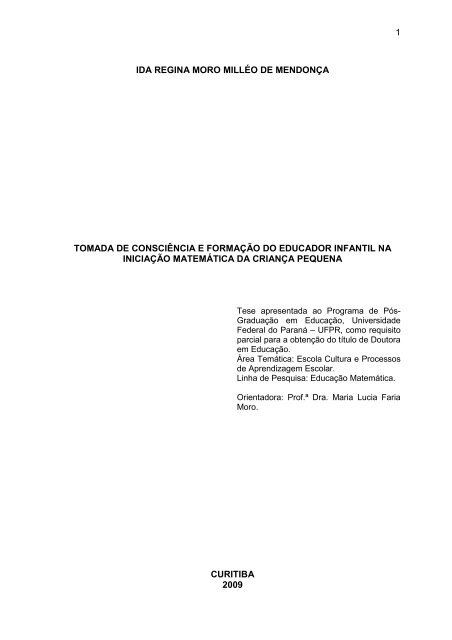 1

IDA REGINA MORO MILLÉO DE MENDONÇA

TOMADA DE CONSCIÊNCIA E FORMAÇÃO DO EDUCADOR INFANTIL NA INICIAÇÃO MATEMÁTICA DA CRIANÇA PEQUENA

Tese apresentada ao Programa de Pós-Graduação em Educação, Universidade Federal do Paraná – UFPR, como requisito parcial para a obtenção do título de Doutora em Educação.
Área Temática: Escola Cultura e Processos de Aprendizagem Escolar.
Linha de Pesquisa: Educação Matemática.

Orientadora: Prof.ª Dra. Maria Lucia Faria Moro.

CURITIBA
2009